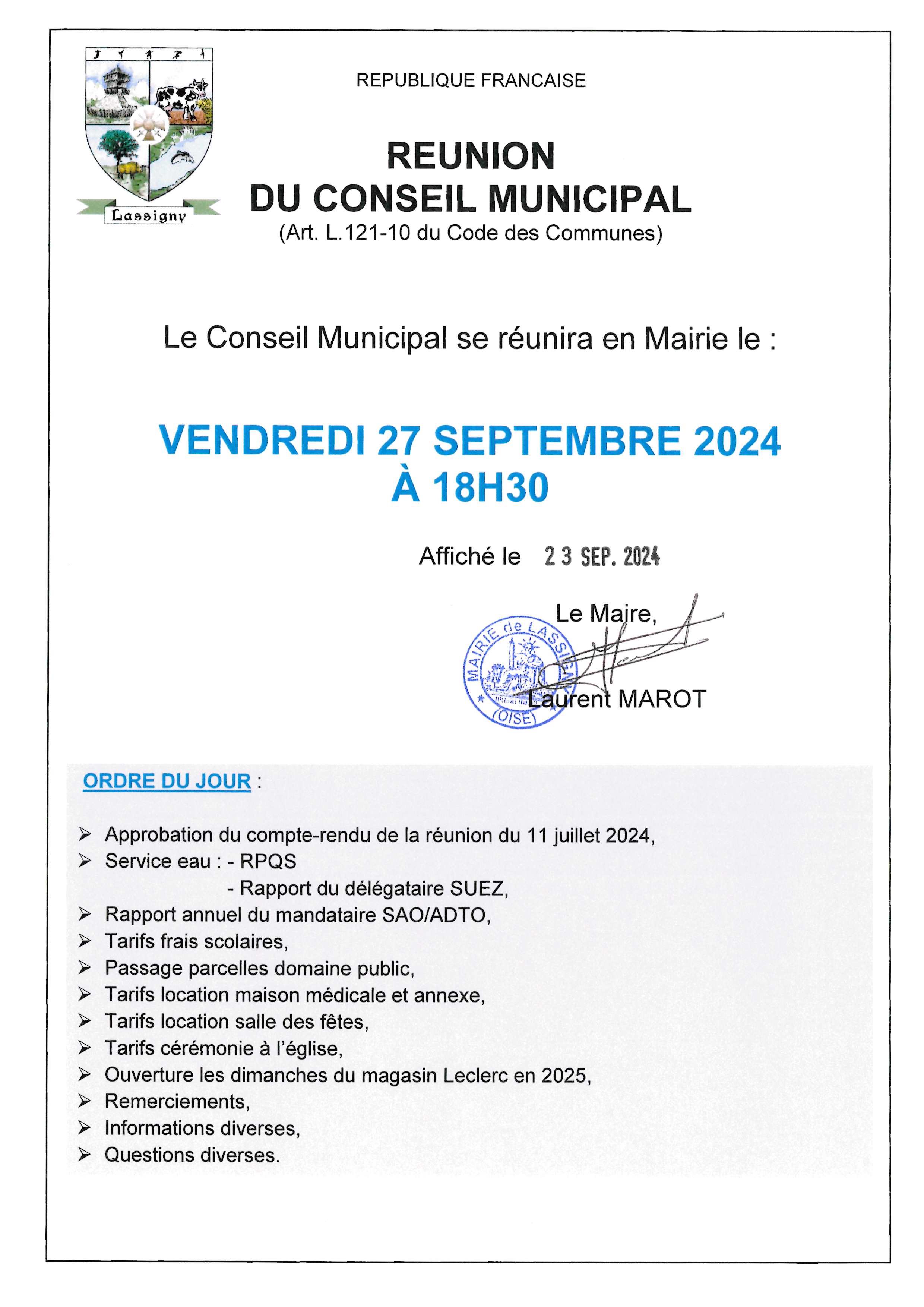 Lassigny

REPUBLIQUE FRANCAISE

REUNION
DU CONSEIL MUNICIPAL
(Art. L.121-10 du Code des Communes)

Le Conseil Municipal se réunira en Mairie le :

VENDREDI 27 SEPTEMBRE 2024
À 18H30

Affiché le 23 SEP. 2024

Le Maire,

MAIRIE de LASSIGNY (OISE)

Laurent MAROT

ORDRE DU JOUR :

➢ Approbation du compte-rendu de la réunion du 11 juillet 2024,
➢ Service eau : - RPQS
- Rapport du délégataire SUEZ,
➢ Rapport annuel du mandataire SAO/ADTO,
➢ Tarifs frais scolaires,
➢ Passage parcelles domaine public,
➢ Tarifs location maison médicale et annexe,
➢ Tarifs location salle des fêtes,
➢ Tarifs cérémonie à l'église,
➢ Ouverture les dimanches du magasin Leclerc en 2025,
➢ Remerciements,
➢ Informations diverses,
➢ Questions diverses.